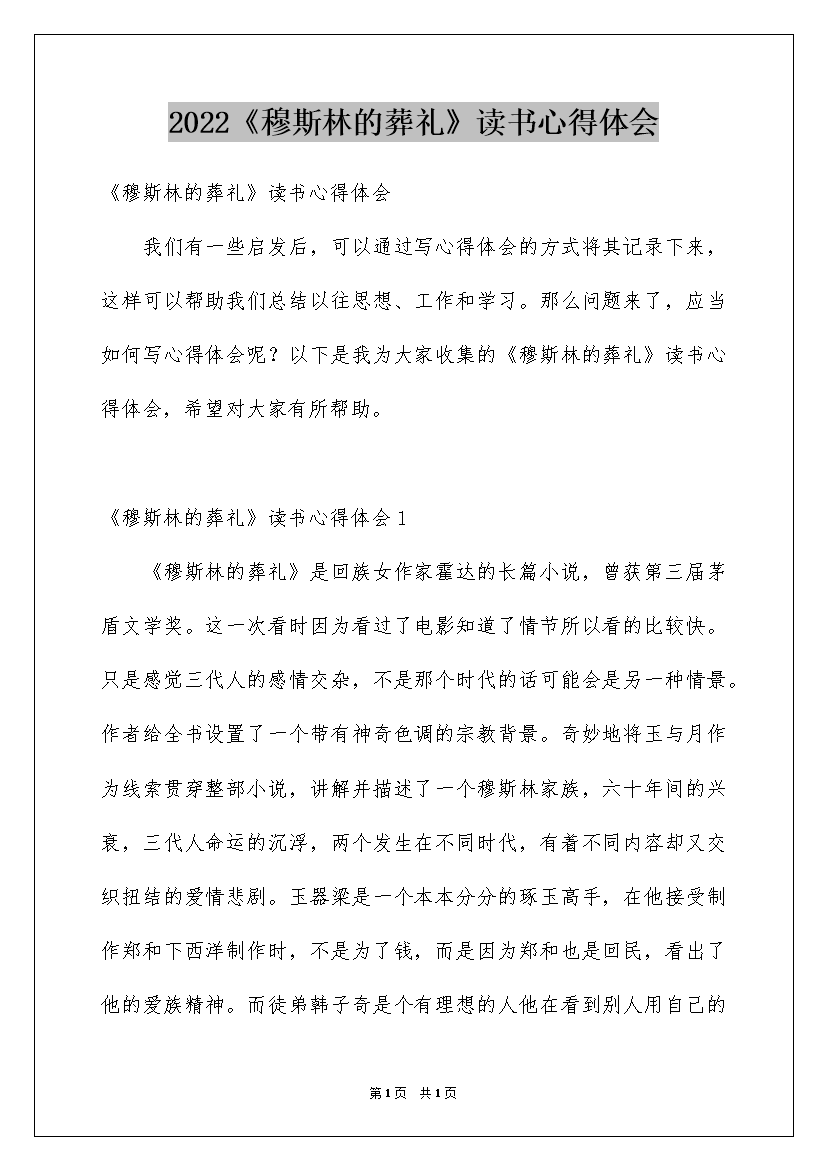 2022《穆斯林的葬礼》读书心得体会

《穆斯林的葬礼》读书心得体会

我们有一些启发后，可以通过写心得体会的方式将其记录下来，这样可以帮助我们总结以往思想、工作和学习。那么问题来了，应当如何写心得体会呢？以下是我为大家收集的《穆斯林的葬礼》读书心得体会，希望对大家有所帮助。

《穆斯林的葬礼》读书心得体会1

《穆斯林的葬礼》是回族女作家霍达的长篇小说，曾获第三届茅盾文学奖。这一次看时因为看过了电影知道了情节所以看的比较快。只是感觉三代人的感情交杂，不是那个时代的话可能会是另一种情景。作者给全书设置了一个带有神奇色调的宗教背景。奇妙地将玉与月作为线索贯穿整部小说，讲解并描述了一个穆斯林家族，六十年间的兴衰，三代人命运的沉浮，两个发生在不同时代，有着不同内容却又交织扭结的爱情悲剧。玉器梁是一个本本分分的琢玉高手，在他接受制作郑和下西洋制作时，不是为了钱，而是因为郑和也是回民，看出了他的爱族精神。而徒弟韩子奇是个有理想的人他在看到别人用自己的

第1页 共1页